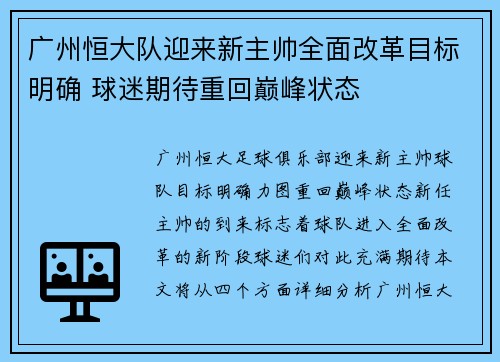 广州恒大队迎来新主帅全面改革目标明确 球迷期待重回巅峰状态

广州恒大足球俱乐部迎来新主帅球队目标明确力图重回巅峰状态新任主帅的到来标志着球队进入全面改革的新阶段球迷们对此充满期待本文将从四个方面详细分析广州恒大